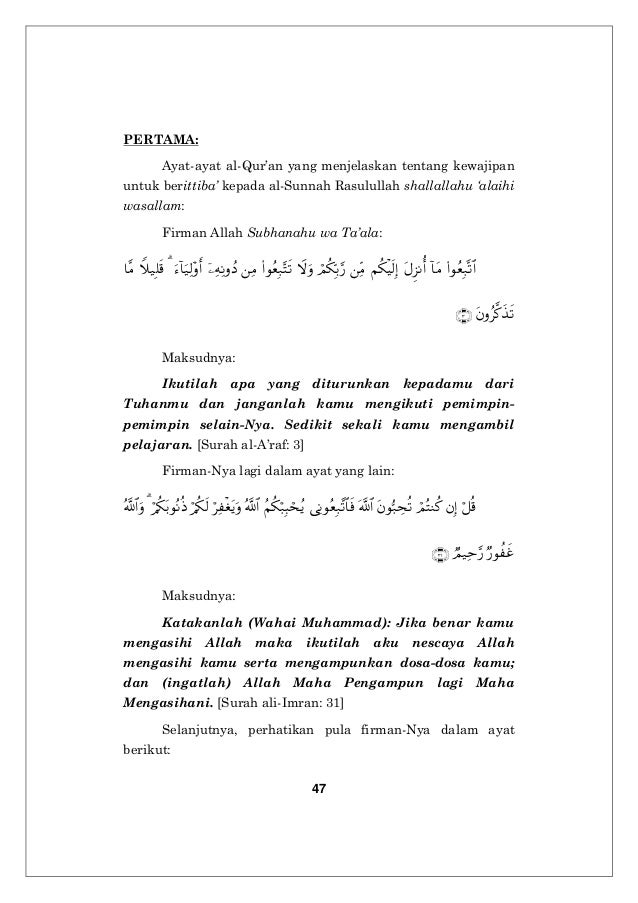 PERTAMA:

Ayat-ayat al-Qur'an yang menjelaskan tentang kewajipan untuk berittiba' kepada al-Sunnah Rasulullah shallallahu 'alaihi wasallam:

Firman Allah Subhanahu wa Ta'ala:

ٱتَّبِعُواْ مَآ أُنزِلَ إِلَيۡكُم مِّن رَّبِّكُمۡ وَلَا تَتَّبِعُواْ مِن دُونِهِۦٓ أَوۡلِيَآءَۗ قَلِيلٗا مَّا تَذَكَّرُونَ ۝

Maksudnya:

Ikutilah apa yang diturunkan kepadamu dari Tuhanmu dan janganlah kamu mengikuti pemimpin-pemimpin selain-Nya. Sedikit sekali kamu mengambil pelajaran. [Surah al-A'raf: 3]

Firman-Nya lagi dalam ayat yang lain:

قُلۡ إِن كُنتُمۡ تُحِبُّونَ ٱللَّهَ فَٱتَّبِعُونِي يُحۡبِبۡكُمُ ٱللَّهُ وَيَغۡفِرۡ لَكُمۡ ذُنُوبَكُمۡۚ وَٱللَّهُ غَفُورٞ رَّحِيمٞ ۝

Maksudnya:

Katakanlah (Wahai Muhammad): Jika benar kamu mengasihi Allah maka ikutilah aku nescaya Allah mengasihi kamu serta mengampunkan dosa-dosa kamu; dan (ingatlah) Allah Maha Pengampun lagi Maha Mengasihani. [Surah ali-Imran: 31]

Selanjutnya, perhatikan pula firman-Nya dalam ayat berikut:

47